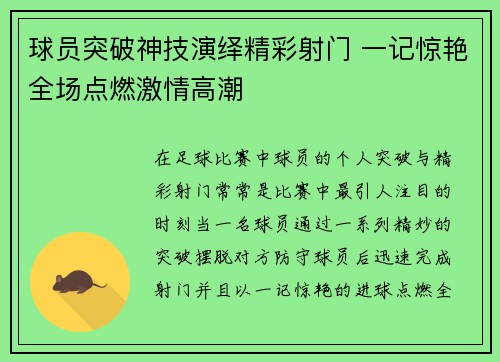 球员突破神技演绎精彩射门 一记惊艳全场点燃激情高潮

在足球比赛中球员的个人突破与精彩射门常常是比赛中最引人注目的时刻当一名球员通过一系列精妙的突破摆脱对方防守球员后迅速完成射门并且以一记惊艳的进球点燃全